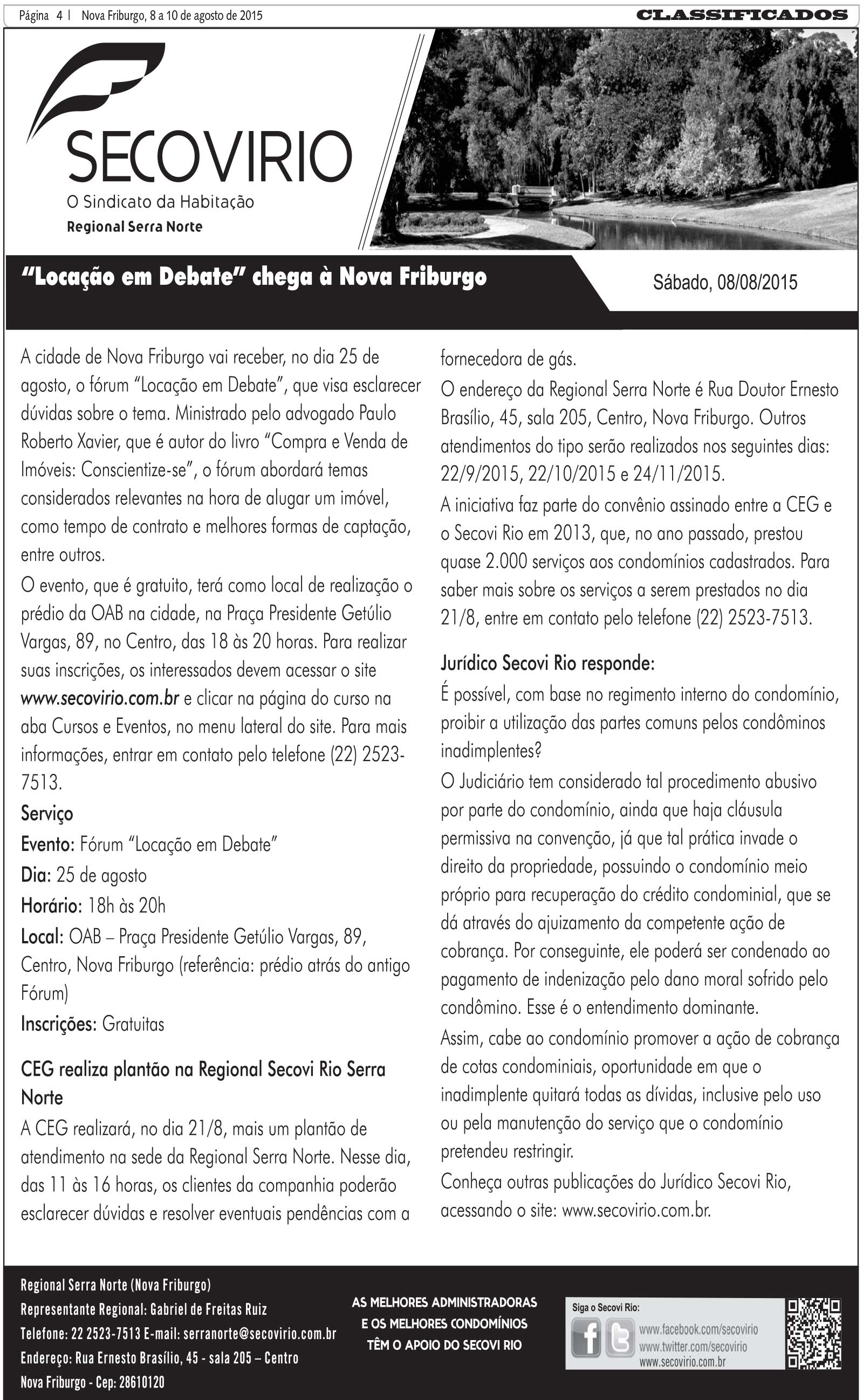 Página 4 | Nova Friburgo, 8 a 10 de agosto de 2015

CLASSIFICADOS

SECOVIRIO
O Sindicato da Habitação
Regional Serra Norte

"Locação em Debate" chega à Nova Friburgo

Sábado, 08/08/2015

A cidade de Nova Friburgo vai receber, no dia 25 de agosto, o fórum "Locação em Debate", que visa esclarecer dúvidas sobre o tema. Ministrado pelo advogado Paulo Roberto Xavier, que é autor do livro "Compra e Venda de Imóveis: Conscientize-se", o fórum abordará temas considerados relevantes na hora de alugar um imóvel, como tempo de contrato e melhores formas de captação, entre outros.

O evento, que é gratuito, terá como local de realização o prédio da OAB na cidade, na Praça Presidente Getúlio Vargas, 89, no Centro, das 18 às 20 horas. Para realizar suas inscrições, os interessados devem acessar o site www.secovirio.com.br e clicar na página do curso na aba Cursos e Eventos, no menu lateral do site. Para mais informações, entrar em contato pelo telefone (22) 2523-7513.

Serviço
Evento: Fórum "Locação em Debate"
Dia: 25 de agosto
Horário: 18h às 20h
Local: OAB – Praça Presidente Getúlio Vargas, 89, Centro, Nova Friburgo (referência: prédio atrás do antigo Fórum)
Inscrições: Gratuitas

CEG realiza plantão na Regional Secovi Rio Serra Norte

A CEG realizará, no dia 21/8, mais um plantão de atendimento na sede da Regional Serra Norte. Nesse dia, das 11 às 16 horas, os clientes da companhia poderão esclarecer dúvidas e resolver eventuais pendências com a fornecedora de gás.

O endereço da Regional Serra Norte é Rua Doutor Ernesto Brasílio, 45, sala 205, Centro, Nova Friburgo. Outros atendimentos do tipo serão realizados nos seguintes dias: 22/9/2015, 22/10/2015 e 24/11/2015.

A iniciativa faz parte do convênio assinado entre a CEG e o Secovi Rio em 2013, que, no ano passado, prestou quase 2.000 serviços aos condomínios cadastrados. Para saber mais sobre os serviços a serem prestados no dia 21/8, entre em contato pelo telefone (22) 2523-7513.

Jurídico Secovi Rio responde:
É possível, com base no regimento interno do condomínio, proibir a utilização das partes comuns pelos condôminos inadimplentes?

O Judiciário tem considerado tal procedimento abusivo por parte do condomínio, ainda que haja cláusula permissiva na convenção, já que tal prática invade o direito da propriedade, possuindo o condomínio meio próprio para recuperação do crédito condominial, que se dá através do ajuizamento da competente ação de cobrança. Por conseguinte, ele poderá ser condenado ao pagamento de indenização pelo dano moral sofrido pelo condômino. Esse é o entendimento dominante.

Assim, cabe ao condomínio promover a ação de cobrança de cotas condominiais, oportunidade em que o inadimplente quitará todas as dívidas, inclusive pelo uso ou pela manutenção do serviço que o condomínio pretendeu restringir.

Conheça outras publicações do Jurídico Secovi Rio, acessando o site: www.secovirio.com.br.

Regional Serra Norte (Nova Friburgo)
Representante Regional: Gabriel de Freitas Ruiz
Telefone: 22 2523-7513 E-mail: serranorte@secovirio.com.br
Endereço: Rua Ernesto Brasílio, 45 - sala 205 – Centro
Nova Friburgo - Cep: 28610120

AS MELHORES ADMINISTRADORAS E OS MELHORES CONDOMÍNIOS TÊM O APOIO DO SECOVI RIO

Siga o Secovi Rio:
www.facebook.com/secovirio
www.twitter.com/secovirio
www.secovirio.com.br